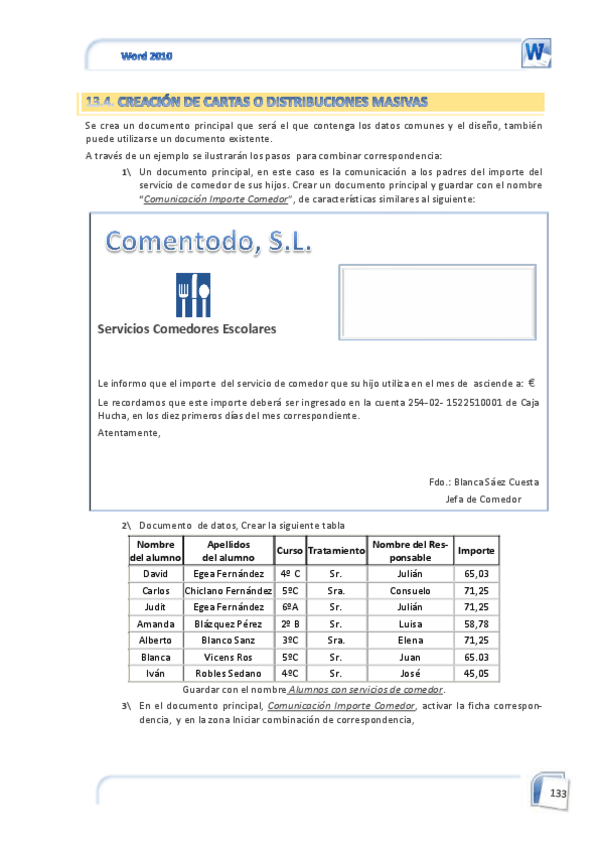 Word 2010

13.4. CREACIÓN DE CARTAS O DISTRIBUCIONES MASIVAS

Se crea un documento principal que será el que contenga los datos comunes y el diseño, también puede utilizarse un documento existente.

A través de un ejemplo se ilustrarán los pasos para combinar correspondencia:

1\ Un documento principal, en este caso es la comunicación a los padres del importe del servicio de comedor de sus hijos. Crear un documento principal y guardar con el nombre "Comunicación Importe Comedor", de características similares al siguiente:

Comentodo, S.L.

Servicios Comedores Escolares

Le informo que el importe del servicio de comedor que su hijo utiliza en el mes de asciende a: €

Le recordamos que este importe deberá ser ingresado en la cuenta 254-02- 1522510001 de Caja Hucha, en los diez primeros días del mes correspondiente.

Atentamente,

Fdo.: Blanca Sáez Cuesta
Jefa de Comedor

2\ Documento de datos, Crear la siguiente tabla

| Nombre del alumno | Apellidos del alumno | Curso | Tratamiento | Nombre del Responsable | Importe |
|---|---|---|---|---|---|
| David | Egea Fernández | 4º C | Sr. | Julián | 65,03 |
| Carlos | Chiclano Fernández | 5ºC | Sra. | Consuelo | 71,25 |
| Judit | Egea Fernández | 6ºA | Sr. | Julián | 71,25 |
| Amanda | Blázquez Pérez | 2º B | Sr. | Luisa | 58,78 |
| Alberto | Blanco Sanz | 3ºC | Sra. | Elena | 71,25 |
| Blanca | Vicens Ros | 5ºC | Sr. | Juan | 65.03 |
| Iván | Robles Sedano | 4ºC | Sr. | José | 45,05 |

Guardar con el nombre Alumnos con servicios de comedor.

3\ En el documento principal, Comunicación Importe Comedor, activar la ficha correspondencia, y en la zona Iniciar combinación de correspondencia,

133